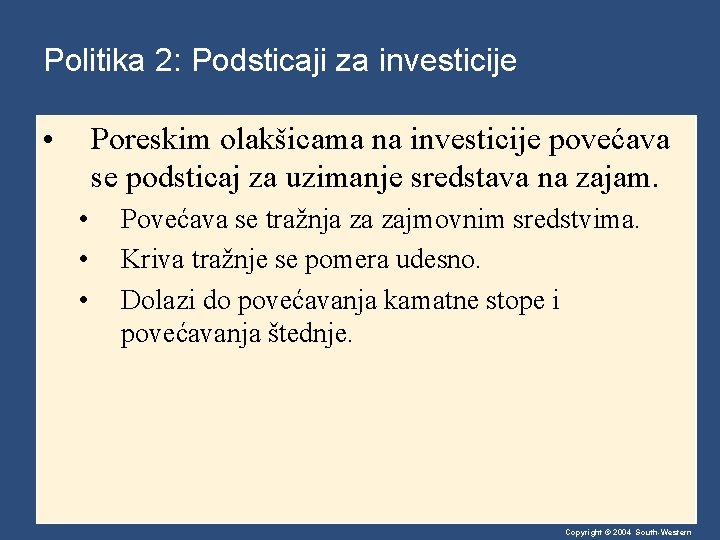 Politika 2: Podsticaji za investicije

• Poreskim olakšicama na investicije povećava se podsticaj za uzimanje sredstava na zajam.

• Povećava se tražnja za zajmovnim sredstvima.

• Kriva tražnje se pomera udesno.

• Dolazi do povećavanja kamatne stope i povećavanja štednje.

Copyright © 2004 South-Western